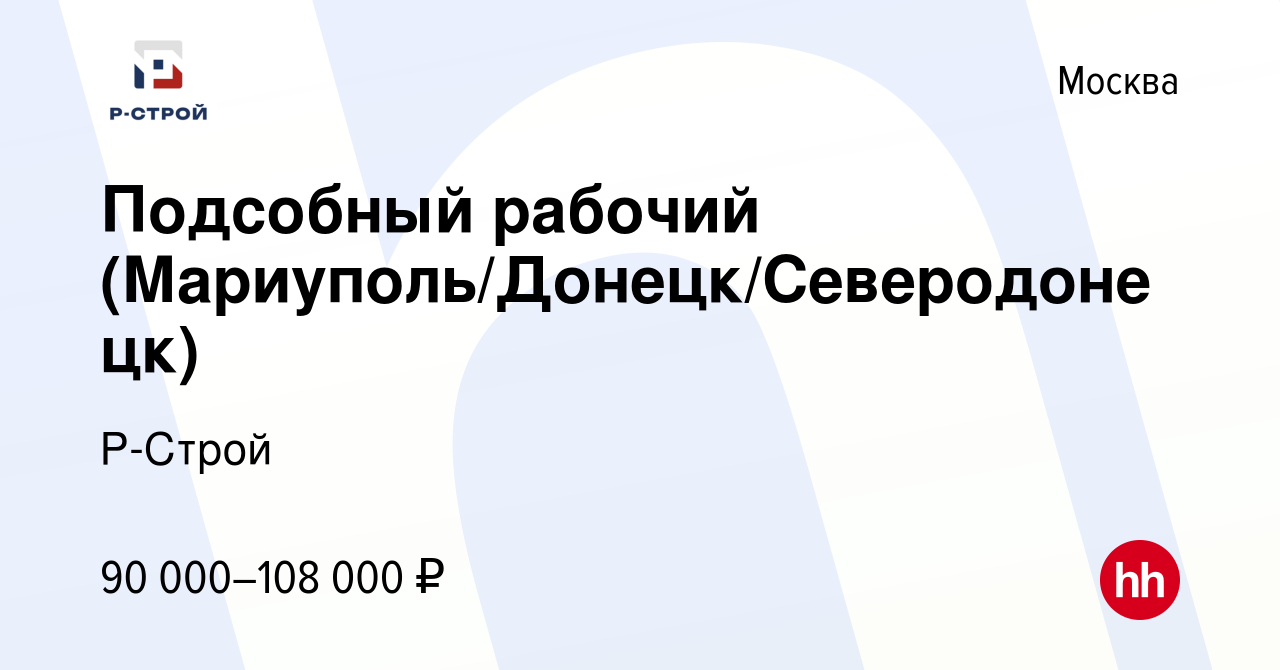 Р-СТРОЙ

Москва

Подсобный рабочий (Мариуполь/Донецк/Северодонецк)

Р-Строй

90 000–108 000 ₽

hh